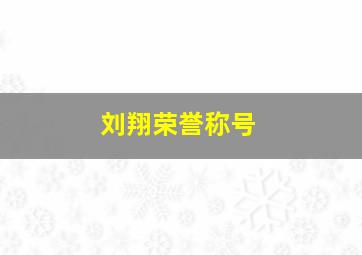 刘翔荣誉称号